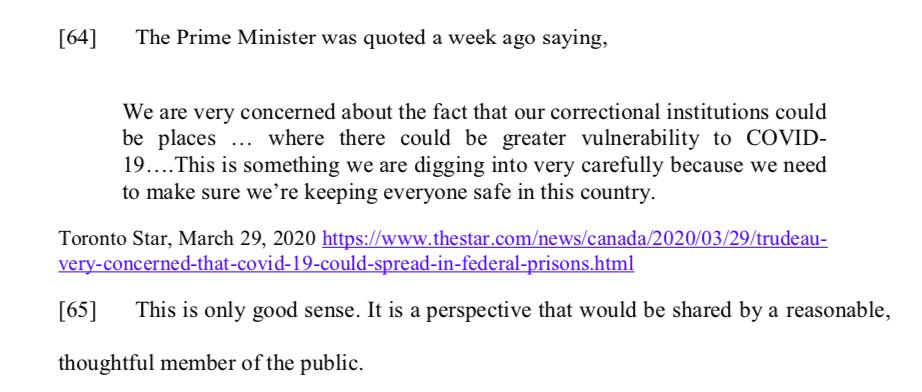 [64] The Prime Minister was quoted a week ago saying,

We are very concerned about the fact that our correctional institutions could be places … where there could be greater vulnerability to COVID-19….This is something we are digging into very carefully because we need to make sure we're keeping everyone safe in this country.

Toronto Star, March 29, 2020 https://www.thestar.com/news/canada/2020/03/29/trudeau-very-concerned-that-covid-19-could-spread-in-federal-prisons.html

[65] This is only good sense. It is a perspective that would be shared by a reasonable, thoughtful member of the public.